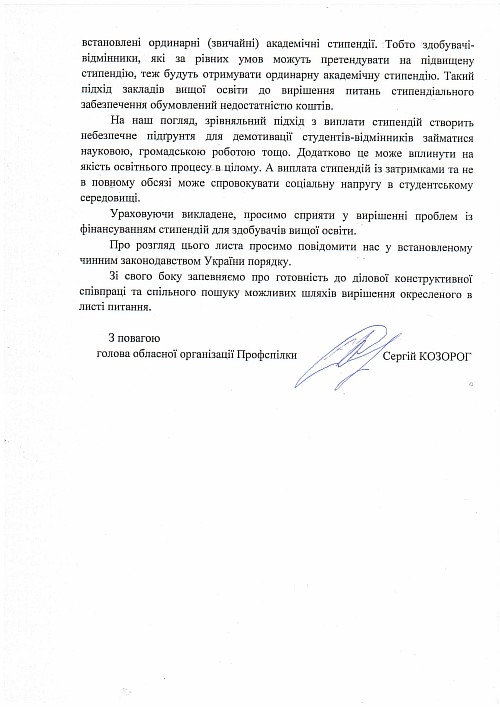 встановлені ординарні (звичайні) академічні стипендії. Тобто здобувачі-відмінники, які за рівних умов можуть претендувати на підвищену стипендію, теж будуть отримувати ординарну академічну стипендію. Такий підхід закладів вищої освіти до вирішення питань стипендіального забезпечення обумовлений недостатністю коштів.

На наш погляд, зрівняльний підхід з виплати стипендій створить небезпечне підґрунтя для демотивації студентів-відмінників займатися науковою, громадською роботою тощо. Додатково це може вплинути на якість освітнього процесу в цілому. А виплата стипендій із затримками та не в повному обсязі може спровокувати соціальну напругу в студентському середовищі.

Ураховуючи викладене, просимо сприяти у вирішенні проблем із фінансуванням стипендій для здобувачів вищої освіти.

Про розгляд цього листа просимо повідомити нас у встановленому чинним законодавством України порядку.

Зі свого боку запевняємо про готовність до ділової конструктивної співпраці та спільного пошуку можливих шляхів вирішення окресленого в листі питання.

З повагою
голова обласної організації Профспілки

Сергій КОЗОРОГ